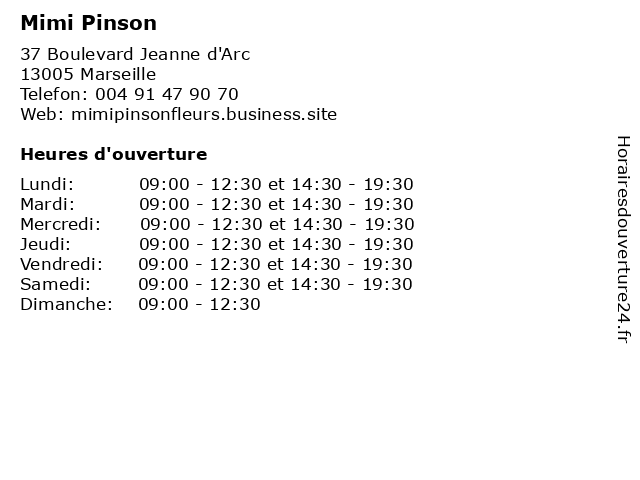 Mimi Pinson

37 Boulevard Jeanne d'Arc
13005 Marseille
Telefon: 004 91 47 90 70
Web: mimipinsonfleurs.business.site

Heures d'ouverture

Lundi: 09:00 - 12:30 et 14:30 - 19:30
Mardi: 09:00 - 12:30 et 14:30 - 19:30
Mercredi: 09:00 - 12:30 et 14:30 - 19:30
Jeudi: 09:00 - 12:30 et 14:30 - 19:30
Vendredi: 09:00 - 12:30 et 14:30 - 19:30
Samedi: 09:00 - 12:30 et 14:30 - 19:30
Dimanche: 09:00 - 12:30

Horairesdouverture24.fr